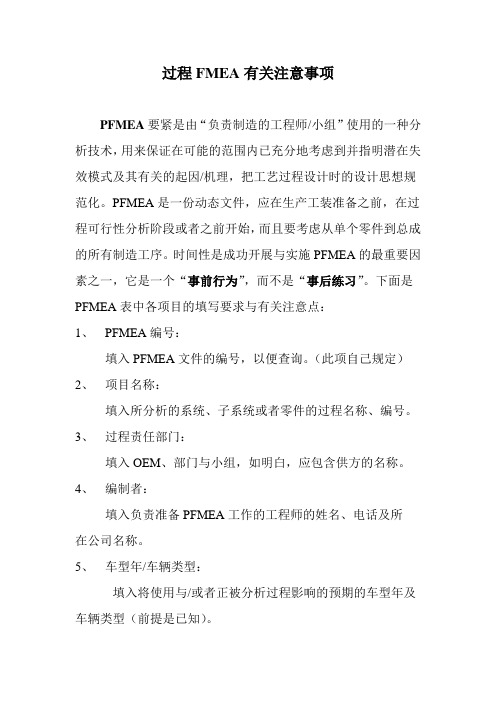 过程 FMEA 有关注意事项

PFMEA 要紧是由“负责制造的工程师/小组”使用的一种分析技术，用来保证在可能的范围内已充分地考虑到并指明潜在失效模式及其有关的起因/机理，把工艺过程设计时的设计思想规范化。PFMEA 是一份动态文件，应在生产工装准备之前，在过程可行性分析阶段或者之前开始，而且要考虑从单个零件到总成的所有制造工序。时间性是成功开展与实施 PFMEA 的最重要因素之一，它是一个“事前行为”，而不是“事后练习”。下面是 PFMEA 表中各项目的填写要求与有关注意点：

1、 PFMEA 编号：

填入 PFMEA 文件的编号，以便查询。（此项自己规定）

2、 项目名称：

填入所分析的系统、子系统或者零件的过程名称、编号。

3、 过程责任部门：

填入 OEM、部门与小组，如明白，应包含供方的名称。

4、 编制者：

填入负责准备 PFMEA 工作的工程师的姓名、电话及所在公司名称。

5、 车型年/车辆类型：

填入将使用与/或者正被分析过程影响的预期的车型年及车辆类型（前提是已知）。